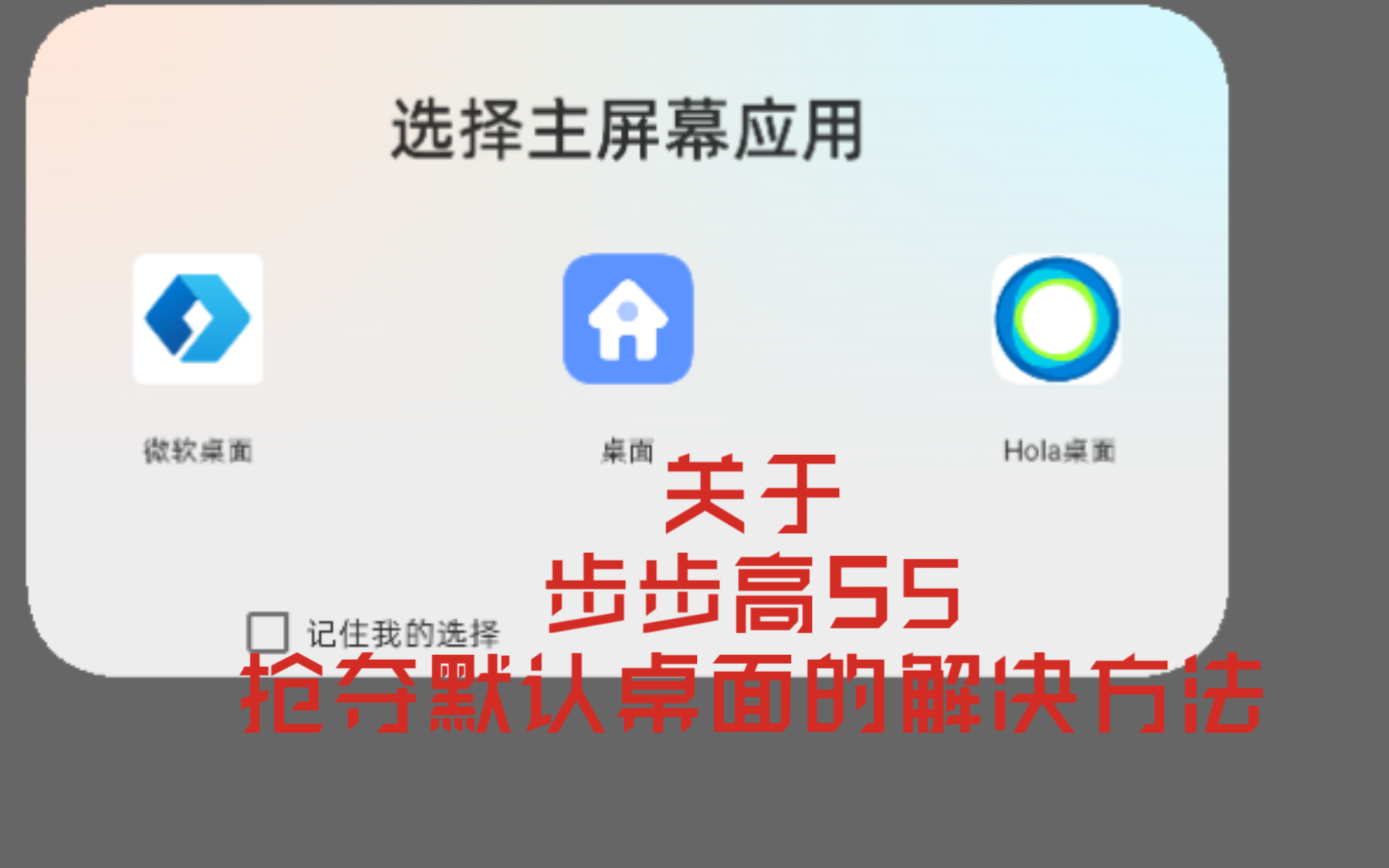 选择主屏幕应用

微软桌面

桌面

Hola桌面

记住我的选择

关于
步步高S5
抢夺默认桌面的解决方法